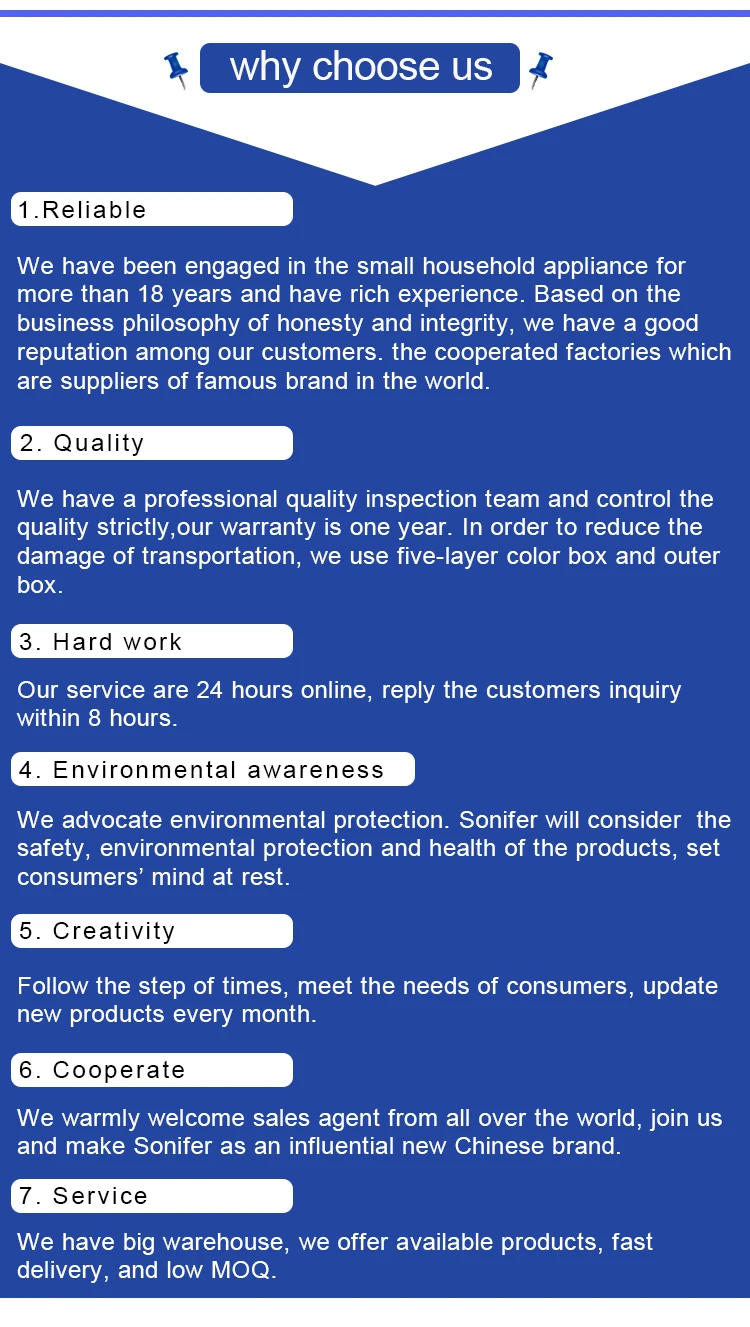 why choose us

1.Reliable

We have been engaged in the small household appliance for more than 18 years and have rich experience. Based on the business philosophy of honesty and integrity, we have a good reputation among our customers. the cooperated factories which are suppliers of famous brand in the world.

2. Quality

We have a professional quality inspection team and control the quality strictly,our warranty is one year. In order to reduce the damage of transportation, we use five-layer color box and outer box.

3. Hard work

Our service are 24 hours online, reply the customers inquiry within 8 hours.

4. Environmental awareness

We advocate environmental protection. Sonifer will consider the safety, environmental protection and health of the products, set consumers' mind at rest.

5. Creativity

Follow the step of times, meet the needs of consumers, update new products every month.

6. Cooperate

We warmly welcome sales agent from all over the world, join us and make Sonifer as an influential new Chinese brand.

7. Service

We have big warehouse, we offer available products, fast delivery, and low MOQ.